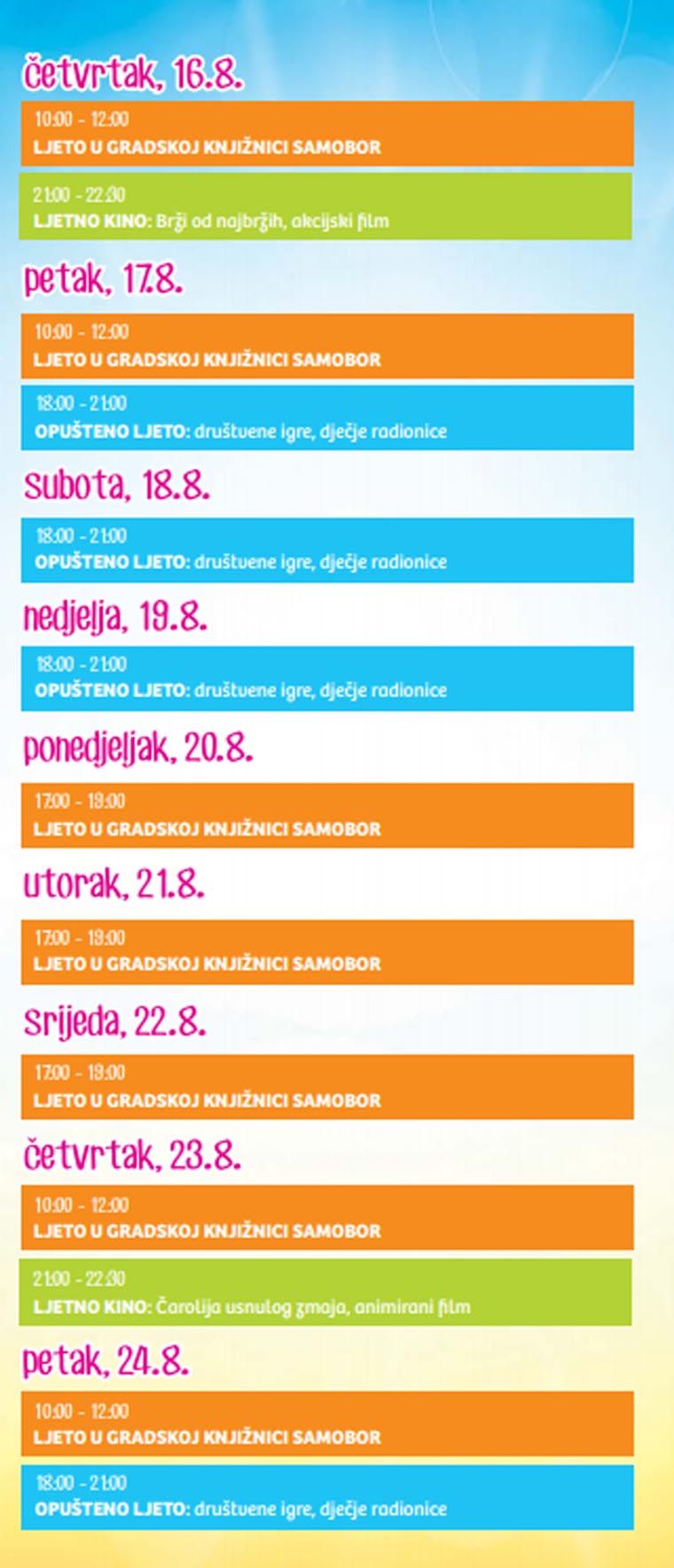 četvrtak, 16.8.

10:00 - 12:00
LJETO U GRADSKOJ KNJIŽNICI SAMOBOR

21:00 - 22:30
LJETNO KINO: Brži od najbržih, akcijski film

petak, 17.8.

10:00 - 12:00
LJETO U GRADSKOJ KNJIŽNICI SAMOBOR

18:00 - 21:00
OPUŠTENO LJETO: društvene igre, dječje radionice

subota, 18.8.

18:00 - 21:00
OPUŠTENO LJETO: društvene igre, dječje radionice

nedjelja, 19.8.

18:00 - 21:00
OPUŠTENO LJETO: društvene igre, dječje radionice

ponedjeljak, 20.8.

17:00 - 19:00
LJETO U GRADSKOJ KNJIŽNICI SAMOBOR

utorak, 21.8.

17:00 - 19:00
LJETO U GRADSKOJ KNJIŽNICI SAMOBOR

srijeda, 22.8.

17:00 - 19:00
LJETO U GRADSKOJ KNJIŽNICI SAMOBOR

četvrtak, 23.8.

10:00 - 12:00
LJETO U GRADSKOJ KNJIŽNICI SAMOBOR

21:00 - 22:30
LJETNO KINO: Čarolija usnulog zmaja, animirani film

petak, 24.8.

10:00 - 12:00
LJETO U GRADSKOJ KNJIŽNICI SAMOBOR

18:00 - 21:00
OPUŠTENO LJETO: društvene igre, dječje radionice